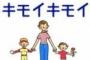 キモイキモイ